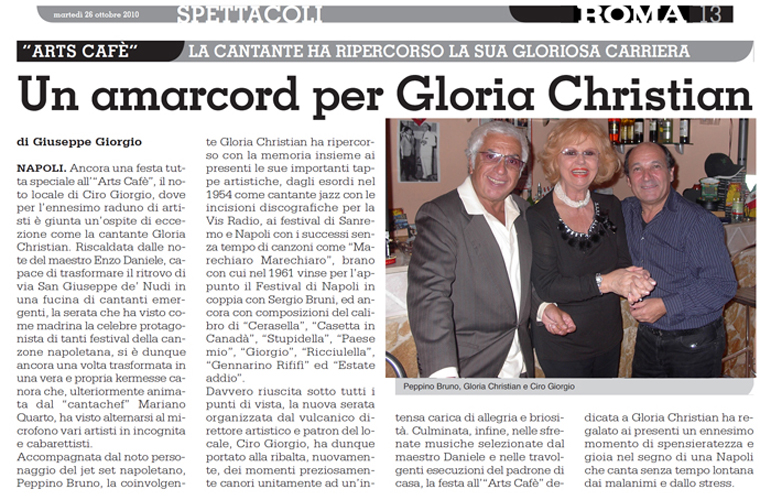 martedì 26 ottobre 2010 SPETTACOLI ROMA 13

"ARTS CAFÈ" LA CANTANTE HA RIPERCORSO LA SUA GLORIOSA CARRIERA

Un amarcord per Gloria Christian

di Giuseppe Giorgio

NAPOLI. Ancora una festa tutta speciale all'"Arts Cafè", il noto locale di Ciro Giorgio, dove per l'ennesimo raduno di artisti è giunta un'ospite di eccezione come la cantante Gloria Christian. Riscaldata dalle note del maestro Enzo Daniele, capace di trasformare il ritrovo di via San Giuseppe de' Nudi in una fucina di cantanti emergenti, la serata che ha visto come madrina la celebre protagonista di tanti festival della canzone napoletana, si è dunque ancora una volta trasformata in una vera e propria kermesse canora che, ulteriormente animata dal "cantachef" Mariano Quarto, ha visto alternarsi al microfono vari artisti in incognita e cabarettisti.

Accompagnata dal noto personaggio del jet set napoletano, Peppino Bruno, la coinvolgente Gloria Christian ha ripercorso con la memoria insieme ai presenti le sue importanti tappe artistiche, dagli esordi nel 1954 come cantante jazz con le incisioni discografiche per la Vis Radio, ai festival di Sanremo e Napoli con i successi senza tempo di canzoni come "Marechiaro Marechiaro", brano con cui nel 1961 vinse per l'appunto il Festival di Napoli in coppia con Sergio Bruni, ed ancora con composizioni del calibro di "Cerasella", "Casetta in Canadà", "Stupidella", "Paese mio", "Giorgio", "Ricciulella", "Gennarino Rififì" ed "Estate addio".

Davvero riuscita sotto tutti i punti di vista, la nuova serata organizzata dal vulcanico direttore artistico e patron del locale, Ciro Giorgio, ha dunque portato alla ribalta, nuovamente, dei momenti preziosamente canori unitamente ad un'intensa carica di allegria e briosità. Culminata, infine, nelle sfrenate musiche selezionate dal maestro Daniele e nelle travolgenti esecuzioni del padrone di casa, la festa all'"Arts Cafè" dedicata a Gloria Christian ha regalato ai presenti un ennesimo momento di spensieratezza e gioia nel segno di una Napoli che canta senza tempo lontana dai malanimi e dallo stress.

Peppino Bruno, Gloria Christian e Ciro Giorgio